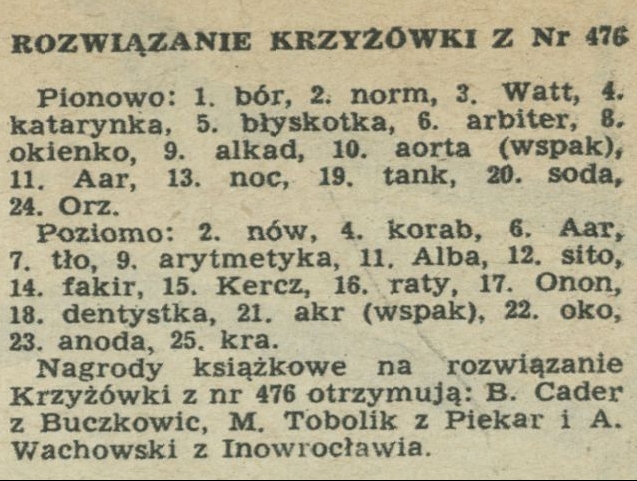 ROZWIĄZANIE KRZYŻÓWKI Z Nr 476

Pionowo: 1. bór, 2. norm, 3. Watt, 4. katarynka, 5. błyskotka, 6. arbiter, 8. okienko, 9. alkad, 10. aorta (wspak), 11. Aar, 13. noc, 19. tank, 20. soda, 24. Orz.

Poziomo: 2. nów, 4. korab, 6. Aar, 7. tło, 9. arytmetyka, 11. Alba, 12. sito, 14. fakir, 15. Kercz, 16. raty, 17. Onon, 18. dentystka, 21. akr (wspak), 22. oko, 23. anoda, 25. kra.

Nagrody książkowe na rozwiązanie Krzyżówki z nr 476 otrzymują: B. Cader z Buczkowic, M. Tobolik z Piekar i A. Wachowski z Inowrocławia.